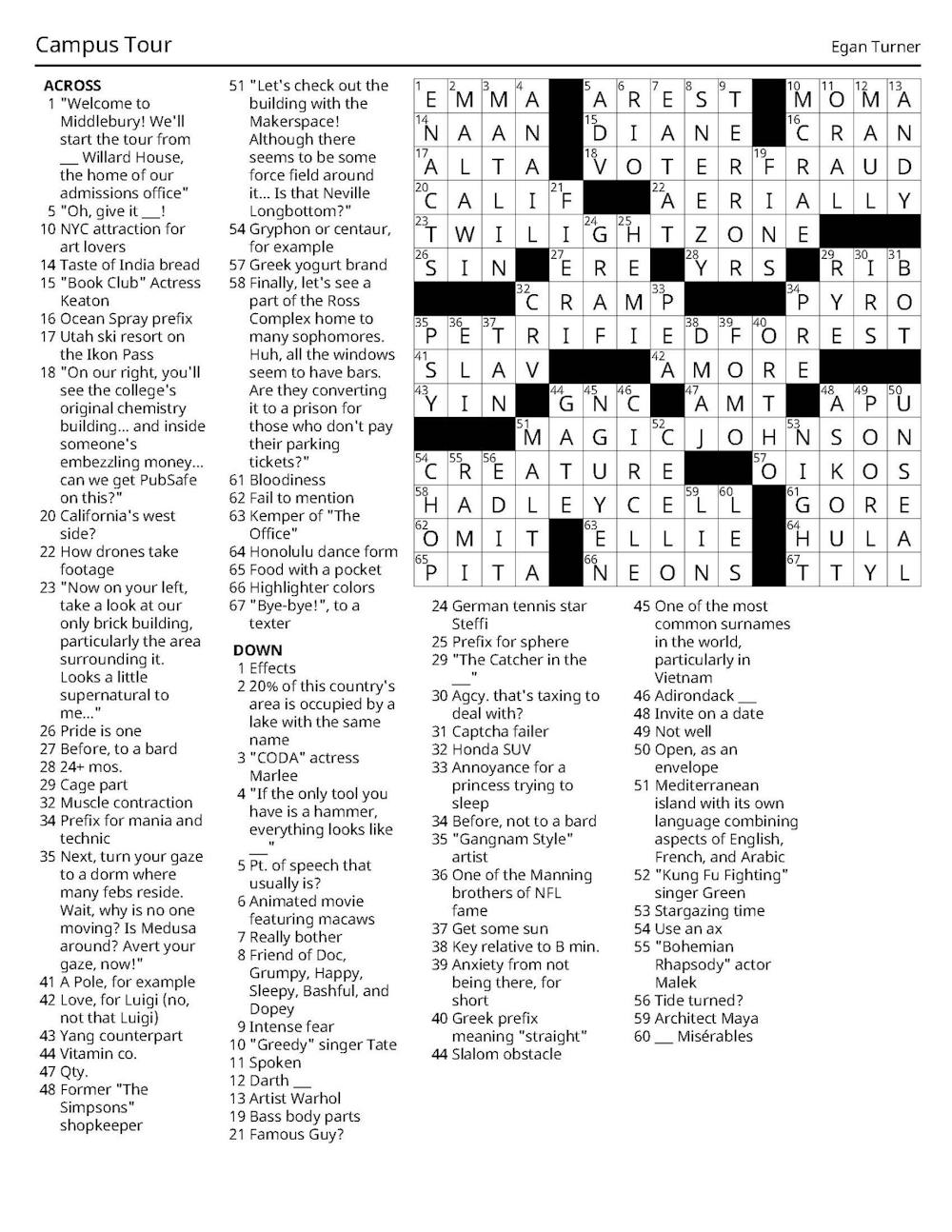 Campus Tour

Egan Turner

ACROSS
1 "Welcome to Middlebury! We'll start the tour from ___ Willard House, the home of our admissions office"
5 "Oh, give it ___!
10 NYC attraction for art lovers
14 Taste of India bread
15 "Book Club" Actress Keaton
16 Ocean Spray prefix
17 Utah ski resort on the Ikon Pass
18 "On our right, you'll see the college's original chemistry building... and inside someone's embezzling money... can we get PubSafe on this?"
20 California's west side?
22 How drones take footage
23 "Now on your left, take a look at our only brick building, particularly the area surrounding it. Looks a little supernatural to me..."
26 Pride is one
27 Before, to a bard
28 24+ mos.
29 Cage part
32 Muscle contraction
34 Prefix for mania and technic
35 Next, turn your gaze to a dorm where many febs reside. Wait, why is no one moving? Is Medusa around? Avert your gaze, now!"
41 A Pole, for example
42 Love, for Luigi (no, not that Luigi)
43 Yang counterpart
44 Vitamin co.
47 Qty.
48 Former "The Simpsons" shopkeeper
51 "Let's check out the building with the Makerspace! Although there seems to be some force field around it... Is that Neville Longbottom?"
54 Gryphon or centaur, for example
57 Greek yogurt brand
58 Finally, let's see a part of the Ross Complex home to many sophomores. Huh, all the windows seem to have bars. Are they converting it to a prison for those who don't pay their parking tickets?"
61 Bloodiness
62 Fail to mention
63 Kemper of "The Office"
64 Honolulu dance form
65 Food with a pocket
66 Highlighter colors
67 "Bye-bye!", to a texter

DOWN
1 Effects
2 20% of this country's area is occupied by a lake with the same name
3 "CODA" actress Marlee
4 "If the only tool you have is a hammer, everything looks like ___"
5 Pt. of speech that usually is?
6 Animated movie featuring macaws
7 Really bother
8 Friend of Doc, Grumpy, Happy, Sleepy, Bashful, and Dopey
9 Intense fear
10 "Greedy" singer Tate
11 Spoken
12 Darth ___
13 Artist Warhol
19 Bass body parts
21 Famous Guy?
24 German tennis star Steffi
25 Prefix for sphere
29 "The Catcher in the ___"
30 Agcy. that's taxing to deal with?
31 Captcha failer
32 Honda SUV
33 Annoyance for a princess trying to sleep
34 Before, not to a bard
35 "Gangnam Style" artist
36 One of the Manning brothers of NFL fame
37 Get some sun
38 Key relative to B min.
39 Anxiety from not being there, for short
40 Greek prefix meaning "straight"
44 Slalom obstacle
45 One of the most common surnames in the world, particularly in Vietnam
46 Adirondack ___
48 Invite on a date
49 Not well
50 Open, as an envelope
51 Mediterranean island with its own language combining aspects of English, French, and Arabic
52 "Kung Fu Fighting" singer Green
53 Stargazing time
54 Use an ax
55 "Bohemian Rhapsody" actor Malek
56 Tide turned?
59 Architect Maya
60 ___ Misérables

| 1 E | 2 M | 3 M | 4 A | | 5 A | 6 R | 7 E | 8 S | 9 T | | 10 M | 11 O | 12 M | 13 A |
|---|---|---|---|---|---|---|---|---|---|---|---|---|---|---|
| 14 N | A | A | N | | 15 D | I | A | N | E | | 16 C | R | A | N |
| 17 A | L | T | A | | 18 V | O | T | E | R | 19 F | R | A | U | D |
| 20 C | A | L | I | 21 F | | | 22 A | E | R | I | A | L | L | Y |
| 23 T | W | I | L | I | 24 G | 25 H | T | Z | O | N | E | | | |
| 26 S | I | N | | 27 E | R | E | | 28 Y | R | S | | 29 R | 30 I | 31 B |
| | | | 32 C | R | A | M | 33 P | | | | 34 P | Y | R | O |
| 35 P | 36 E | 37 T | R | I | F | I | E | 38 D | 39 F | 40 O | R | E | S | T |
| 41 S | L | A | V | | | | 42 A | M | O | R | E | | | |
| 43 Y | I | N | | 44 G | 45 N | 46 C | | 47 A | M | T | | 48 A | 49 P | 50 U |
| | | | 51 M | A | G | I | 52 C | J | O | H | 53 N | S | O | N |
| 54 C | 55 R | 56 E | A | T | U | R | E | | | 57 O | I | K | O | S |
| 58 H | A | D | L | E | Y | C | E | 59 L | 60 L | | 61 G | O | R | E |
| 62 O | M | I | T | | 63 E | L | L | I | E | | 64 H | U | L | A |
| 65 P | I | T | A | | 66 N | E | O | N | S | | 67 T | T | Y | L |